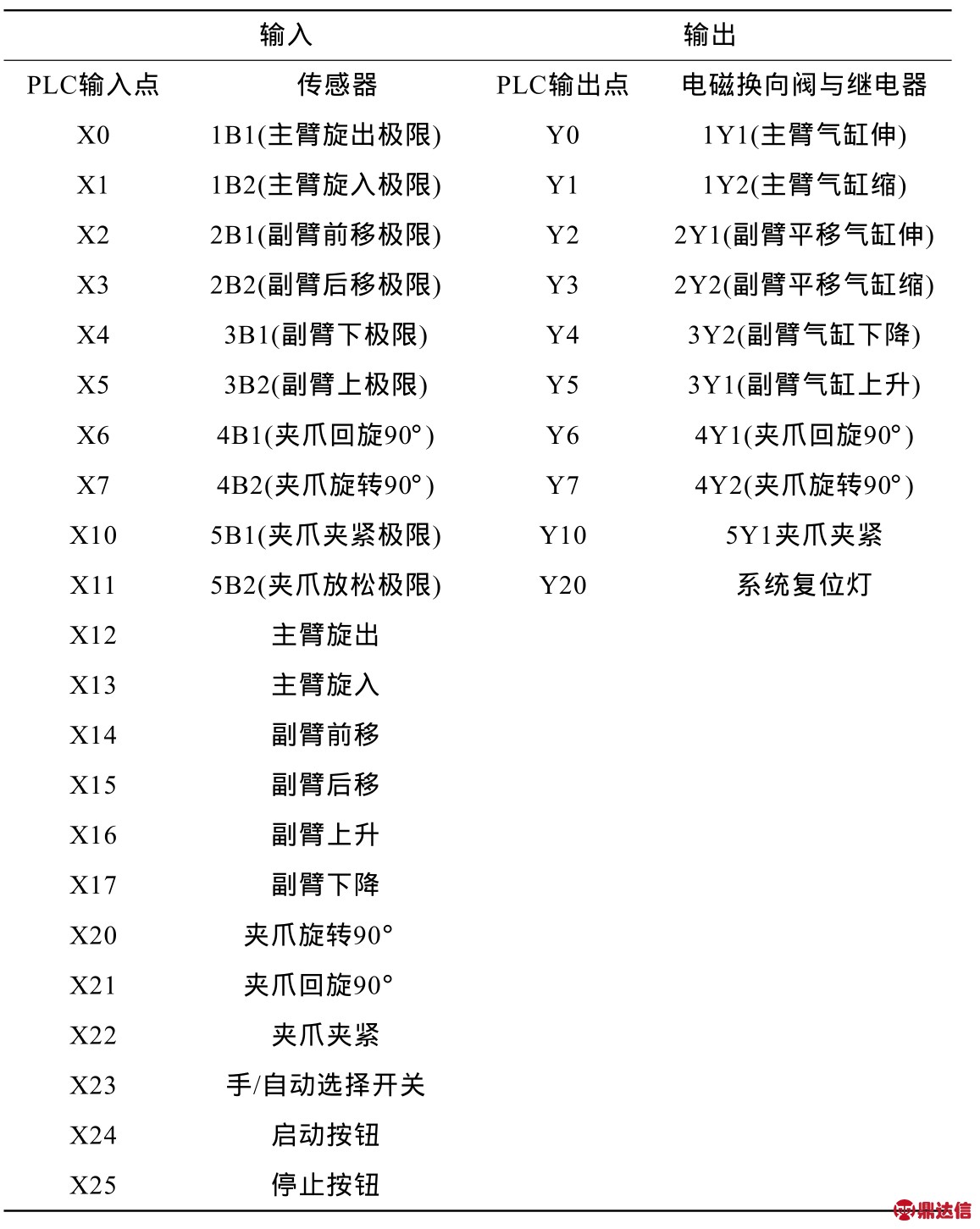 | 输入 | | 输出 | |
|---|---|---|---|
| PLC输入点 | 传感器 | PLC输出点 | 电磁换向阀与继电器 |
| X0 | 1B1(主臂旋出极限) | Y0 | 1Y1(主臂气缸伸) |
| X1 | 1B2(主臂旋入极限) | Y1 | 1Y2(主臂气缸缩) |
| X2 | 2B1(副臂前移极限) | Y2 | 2Y1(副臂平移气缸伸) |
| X3 | 2B2(副臂后移极限) | Y3 | 2Y2(副臂平移气缸缩) |
| X4 | 3B1(副臂下极限) | Y4 | 3Y2(副臂气缸下降) |
| X5 | 3B2(副臂上极限) | Y5 | 3Y1(副臂气缸上升) |
| X6 | 4B1(夹爪回旋90°) | Y6 | 4Y1(夹爪回旋90°) |
| X7 | 4B2(夹爪旋转90°) | Y7 | 4Y2(夹爪旋转90°) |
| X10 | 5B1(夹爪夹紧极限) | Y10 | 5Y1夹爪夹紧 |
| X11 | 5B2(夹爪放松极限) | Y20 | 系统复位灯 |
| X12 | 主臂旋出 | | |
| X13 | 主臂旋入 | | |
| X14 | 副臂前移 | | |
| X15 | 副臂后移 | | |
| X16 | 副臂上升 | | |
| X17 | 副臂下降 | | |
| X20 | 夹爪旋转90° | | |
| X21 | 夹爪回旋90° | | |
| X22 | 夹爪夹紧 | | |
| X23 | 手/自动选择开关 | | |
| X24 | 启动按钮 | | |
| X25 | 停止按钮 | | |

鼎达信